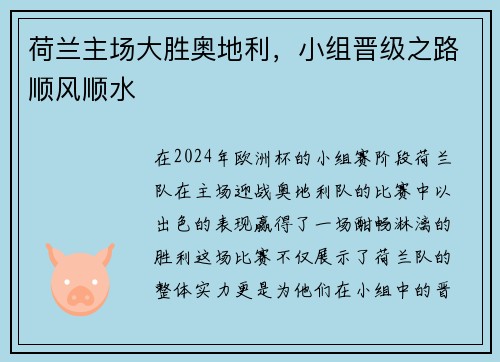 荷兰主场大胜奥地利，小组晋级之路顺风顺水

在2024年欧洲杯的小组赛阶段荷兰队在主场迎战奥地利队的比赛中以出色的表现赢得了一场酣畅淋漓的胜利这场比赛不仅展示了荷兰队的整体实力更是为他们在小组中的晋